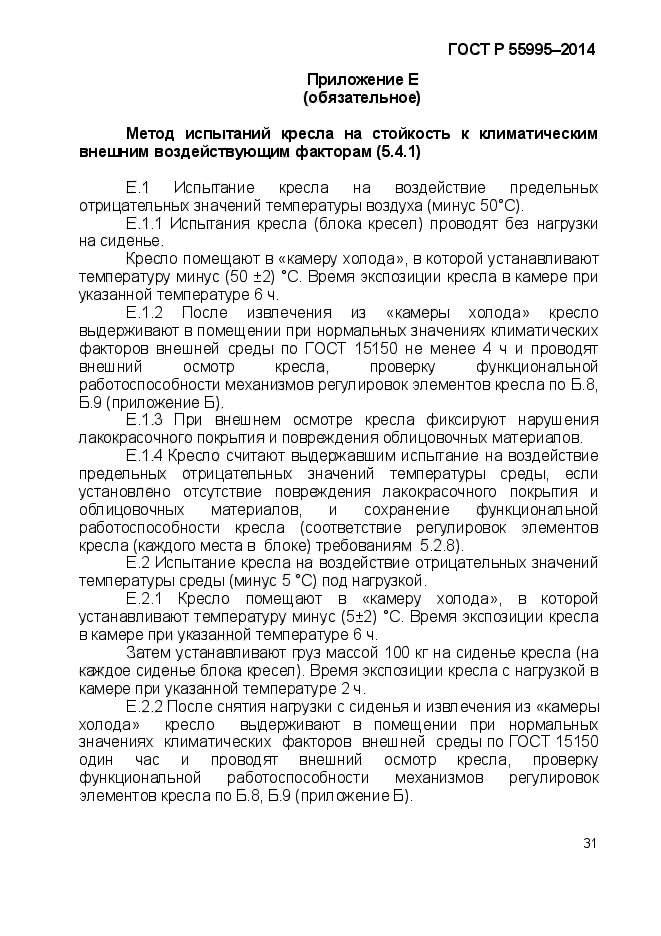 ГОСТ Р 55995–2014

Приложение Е
(обязательное)

Метод испытаний кресла на стойкость к климатическим внешним воздействующим факторам (5.4.1)

Е.1 Испытание кресла на воздействие предельных отрицательных значений температуры воздуха (минус 50°С).

Е.1.1 Испытания кресла (блока кресел) проводят без нагрузки на сиденье.

Кресло помещают в «камеру холода», в которой устанавливают температуру минус (50 ±2) °С. Время экспозиции кресла в камере при указанной температуре 6 ч.

Е.1.2 После извлечения из «камеры холода» кресло выдерживают в помещении при нормальных значениях климатических факторов внешней среды по ГОСТ 15150 не менее 4 ч и проводят внешний осмотр кресла, проверку функциональной работоспособности механизмов регулировок элементов кресла по Б.8, Б.9 (приложение Б).

Е.1.3 При внешнем осмотре кресла фиксируют нарушения лакокрасочного покрытия и повреждения облицовочных материалов.

Е.1.4 Кресло считают выдержавшим испытание на воздействие предельных отрицательных значений температуры среды, если установлено отсутствие повреждения лакокрасочного покрытия и облицовочных материалов, и сохранение функциональной работоспособности кресла (соответствие регулировок элементов кресла (каждого места в блоке) требованиям 5.2.8).

Е.2 Испытание кресла на воздействие отрицательных значений температуры среды (минус 5 °С) под нагрузкой.

Е.2.1 Кресло помещают в «камеру холода», в которой устанавливают температуру минус (5±2) °С. Время экспозиции кресла в камере при указанной температуре 6 ч.

Затем устанавливают груз массой 100 кг на сиденье кресла (на каждое сиденье блока кресел). Время экспозиции кресла с нагрузкой в камере при указанной температуре 2 ч.

Е.2.2 После снятия нагрузки с сиденья и извлечения из «камеры холода» кресло выдерживают в помещении при нормальных значениях климатических факторов внешней среды по ГОСТ 15150 один час и проводят внешний осмотр кресла, проверку функциональной работоспособности механизмов регулировок элементов кресла по Б.8, Б.9 (приложение Б).

31